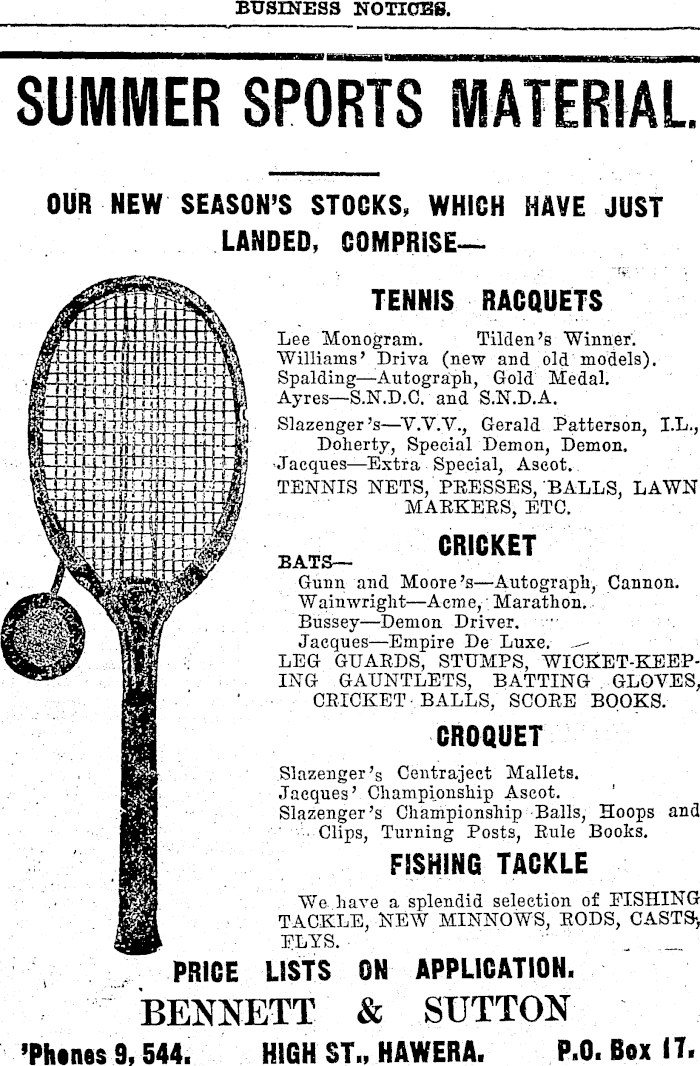 BUSINESS NOTICES.

SUMMER SPORTS MATERIAL.

OUR NEW SEASON'S STOCKS, WHICH HAVE JUST LANDED, COMPRISE—

TENNIS RACQUETS

Lee Monogram. Tilden's Winner.
Williams' Driva (new and old models).
Spalding—Autograph, Gold Medal.
Ayres—S.N.D.C. and S.N.D.A.
Slazenger's—V.V.V., Gerald Patterson, I.L., Doherty, Special Demon, Demon.
Jacques—Extra Special, Ascot.
TENNIS NETS, PRESSES, BALLS, LAWN MARKERS, ETC.

CRICKET

BATS—
Gunn and Moore's—Autograph, Cannon.
Wainwright—Acme, Marathon.
Bussey—Demon Driver.
Jacques—Empire De Luxe.
LEG GUARDS, STUMPS, WICKET-KEEPING GAUNTLETS, BATTING GLOVES, CRICKET BALLS, SCORE BOOKS.

CROQUET

Slazenger's Centraject Mallets.
Jacques' Championship Ascot.
Slazenger's Championship Balls, Hoops and Clips, Turning Posts, Rule Books.

FISHING TACKLE

We have a splendid selection of FISHING TACKLE, NEW MINNOWS, RODS, CASTS, FLYS.

PRICE LISTS ON APPLICATION.

BENNETT & SUTTON

'Phones 9, 544. HIGH ST., HAWERA. P.O. Box 17.